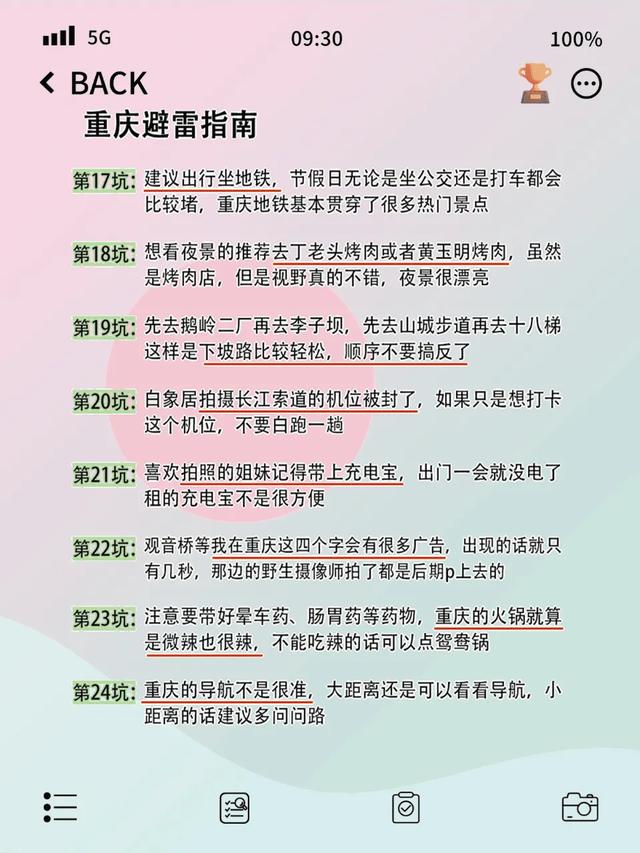 5G 09:30 100%

BACK

重庆避雷指南

第17坑：建议出行坐地铁，节假日无论是坐公交还是打车都会比较堵，重庆地铁基本贯穿了很多热门景点

第18坑：想看夜景的推荐去丁老头烤肉或者黄玉明烤肉，虽然是烤肉店，但是视野真的不错，夜景很漂亮

第19坑：先去鹅岭二厂再去李子坝，先去山城步道再去十八梯这样是下坡路比较轻松，顺序不要搞反了

第20坑：白象居拍摄长江索道的机位被封了，如果只是想打卡这个机位，不要白跑一趟

第21坑：喜欢拍照的姐妹记得带上充电宝，出门一会就没电了租的充电宝不是很方便

第22坑：观音桥等我在重庆这四个字会有很多广告，出现的话就只有几秒，那边的野生摄像师拍了都是后期p上去的

第23坑：注意要带好晕车药、肠胃药等药物，重庆的火锅就算是微辣也很辣，不能吃辣的话可以点鸳鸯锅

第24坑：重庆的导航不是很准，大距离还是可以看看导航，小距离的话建议多问问路